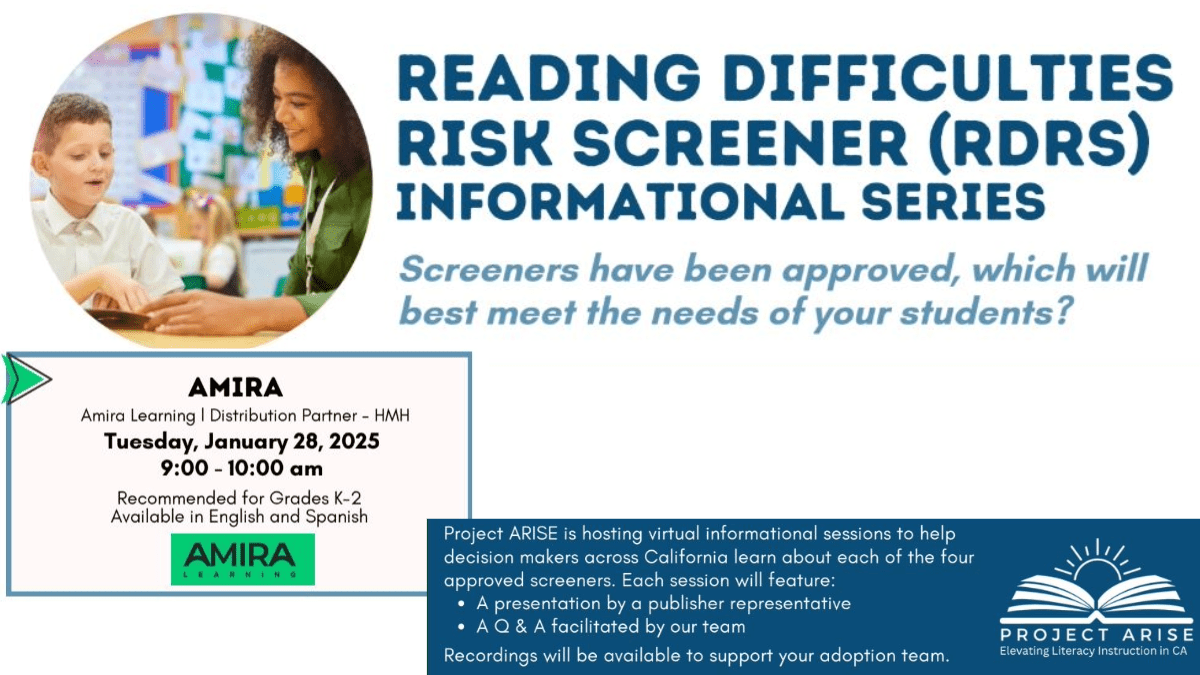 READING DIFFICULTIES RISK SCREENER (RDRS) INFORMATIONAL SERIES

Screeners have been approved, which will best meet the needs of your students?

AMIRA
Amira Learning | Distribution Partner - HMH
Tuesday, January 28, 2025
9:00 - 10:00 am
Recommended for Grades K-2
Available in English and Spanish

AMIRA
LEARNING

Project ARISE is hosting virtual informational sessions to help decision makers across California learn about each of the four approved screeners. Each session will feature:
• A presentation by a publisher representative
• A Q & A facilitated by our team
Recordings will be available to support your adoption team.

PROJECT ARISE
Elevating Literacy Instruction in CA